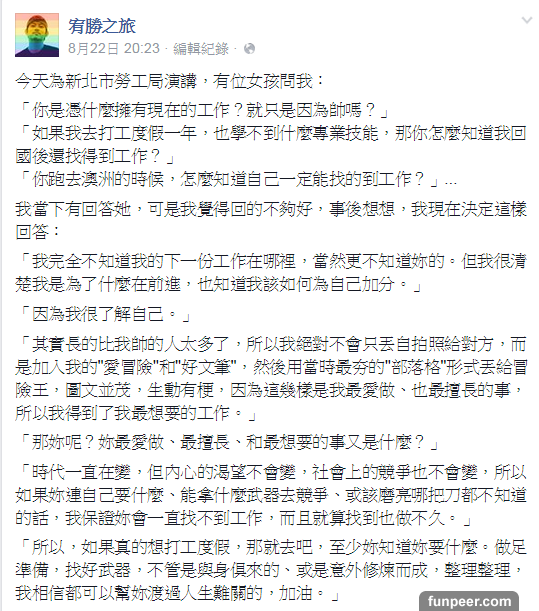 宥勝之旅
8月22日 20:23 · 編輯紀錄 ·

今天為新北市勞工局演講，有位女孩問我：

「你是憑什麼擁有現在的工作？就只是因為帥嗎？」
「如果我去打工度假一年，也學不到什麼專業技能，那你怎麼知道我回國後還找得到工作？」
「你跑去澳洲的時候，怎麼知道自己一定能找的到工作？」...

我當下有回答她，可是我覺得回的不夠好，事後想想，我現在決定這樣回答：

「我完全不知道我的下一份工作在哪裡，當然更不知道妳的。但我很清楚我是為了什麼在前進，也知道我該如何為自己加分。」

「因為我很了解自己。」

「其實長的比我帥的人太多了，所以我絕對不會只丟自拍照給對方，而是加入我的"愛冒險"和"好文筆"，然後用當時最夯的"部落格"形式丟給冒險王，圖文並茂，生動有梗，因為這幾樣是我最愛做、也最擅長的事，所以我得到了我最想要的工作。」

「那妳呢？妳最愛做、最擅長、和最想要的事又是什麼？」

「時代一直在變，但內心的渴望不會變，社會上的競爭也不會變，所以如果妳連自己要什麼、能拿什麼武器去競爭、或該磨亮哪把刀都不知道的話，我保證妳會一直找不到工作，而且就算找到也做不久。」

「所以，如果真的想打工度假，那就去吧，至少妳知道妳要什麼。做足準備，找好武器，不管是與身俱來的、或是意外修煉而成，整理整理，我相信都可以幫妳渡過人生難關的，加油。」

funpeer.com